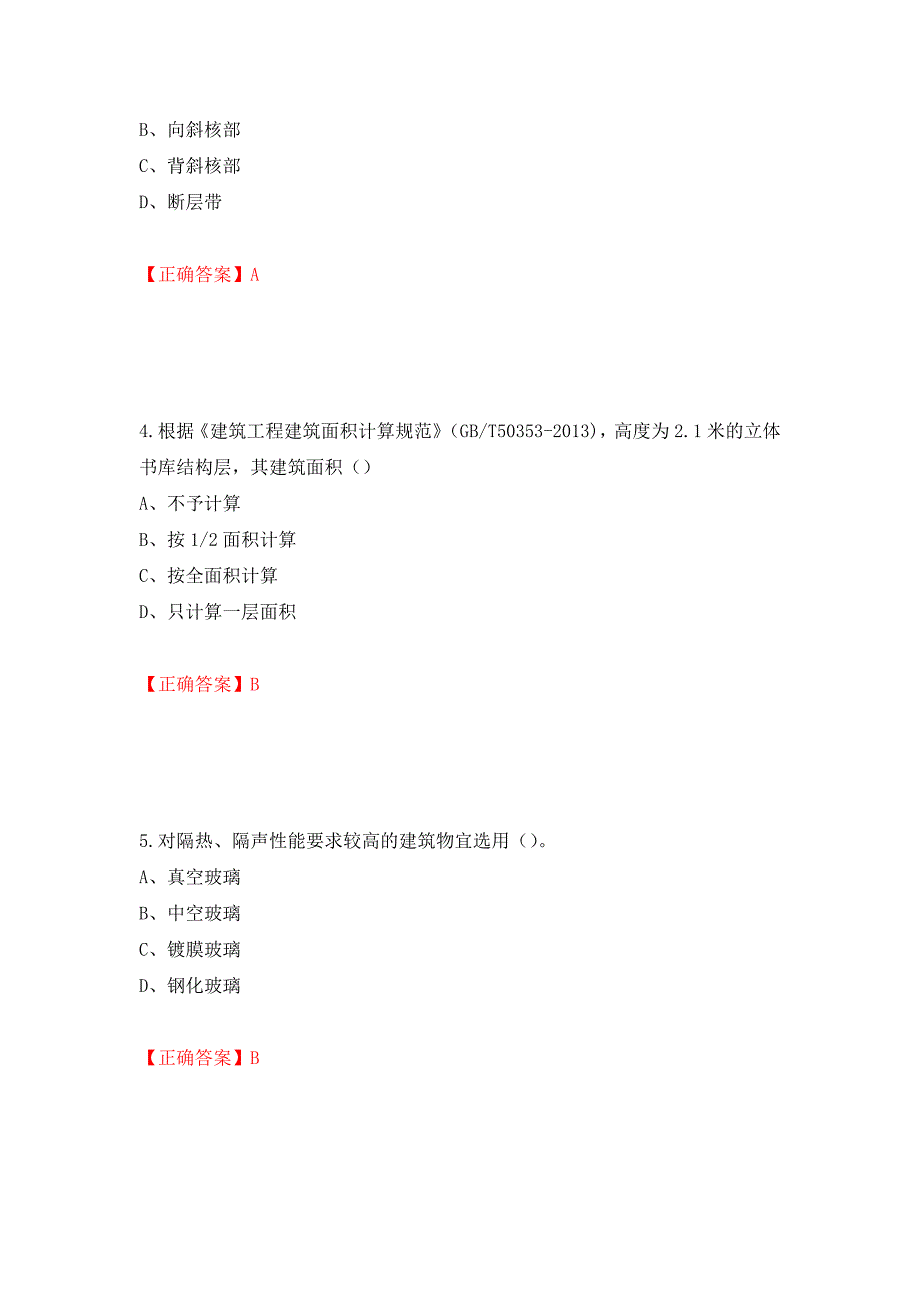 B、向斜核部
C、背斜核部
D、断层带

【正确答案】A

4.根据《建筑工程建筑面积计算规范》(GB/T50353-2013)，高度为 2.1 米的立体书库结构层，其建筑面积（）
A、不予计算
B、按 1/2 面积计算
C、按全面积计算
D、只计算一层面积

【正确答案】B

5.对隔热、隔声性能要求较高的建筑物宜选用（）。
A、真空玻璃
B、中空玻璃
C、镀膜玻璃
D、钢化玻璃

【正确答案】B